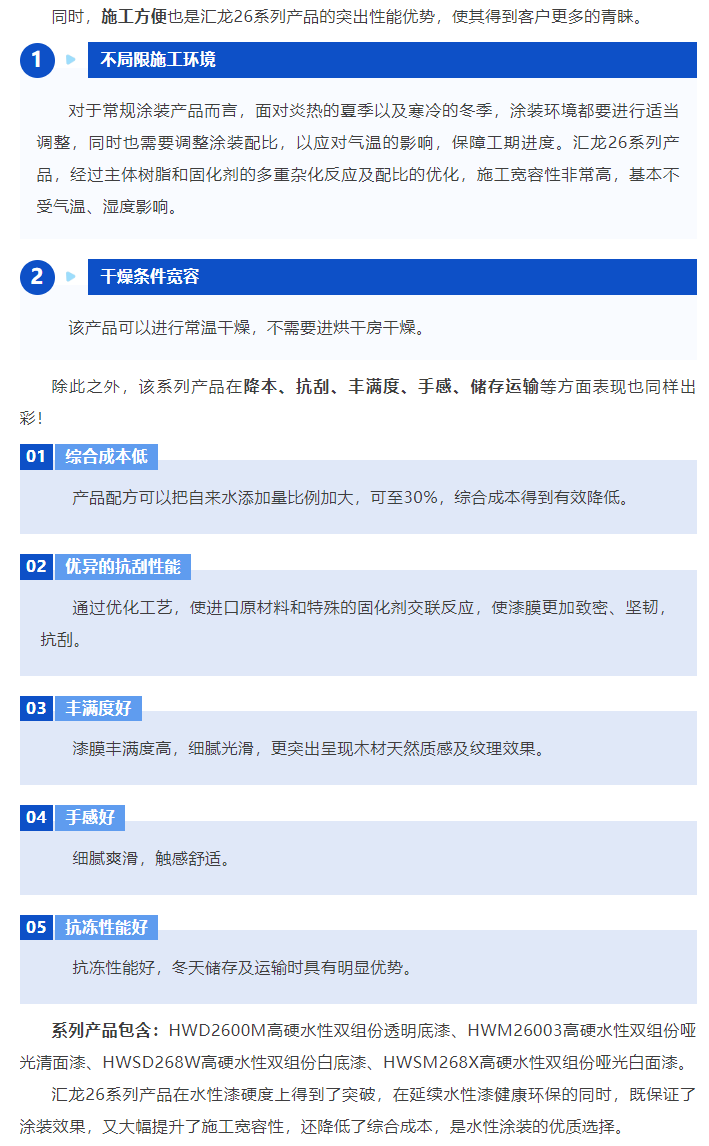 同时，施工方便也是汇龙26系列产品的突出性能优势，使其得到客户更多的青睐。

1 不局限施工环境

对于常规涂装产品而言，面对炎热的夏季以及寒冷的冬季，涂装环境都要进行适当调整，同时也需要调整涂装配比，以应对气温的影响，保障工期进度。汇龙26系列产品，经过主体树脂和固化剂的多重杂化反应及配比的优化，施工宽容性非常高，基本不受气温、湿度影响。

2 干燥条件宽容

该产品可以进行常温干燥，不需要进烘干房干燥。

除此之外，该系列产品在降本、抗刮、丰满度、手感、储存运输等方面表现也同样出彩！

01 综合成本低

产品配方可以把自来水添加量比例加大，可至30%，综合成本得到有效降低。

02 优异的抗刮性能

通过优化工艺，使进口原材料和特殊的固化剂交联反应，使漆膜更加致密、坚韧，抗刮。

03 丰满度好

漆膜丰满度高，细腻光滑，更突出呈现木材天然质感及纹理效果。

04 手感好

细腻爽滑，触感舒适。

05 抗冻性能好

抗冻性能好，冬天储存及运输时具有明显优势。

系列产品包含：HWD2600M高硬水性双组份透明底漆、HWM26003高硬水性双组份哑光清面漆、HWSD268W高硬水性双组份白底漆、HWSM268X高硬水性双组份哑光白面漆。

汇龙26系列产品在水性漆硬度上得到了突破，在延续水性漆健康环保的同时，既保证了涂装效果，又大幅提升了施工宽容性，还降低了综合成本，是水性涂装的优质选择。